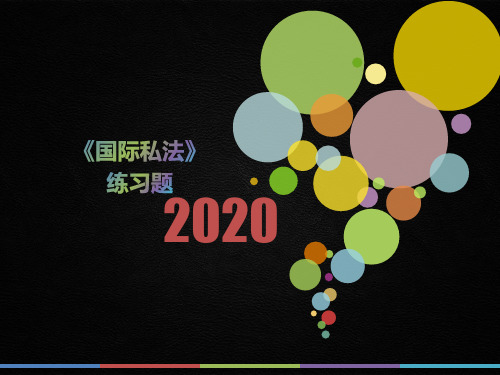 《国际私法》
练习题
2020